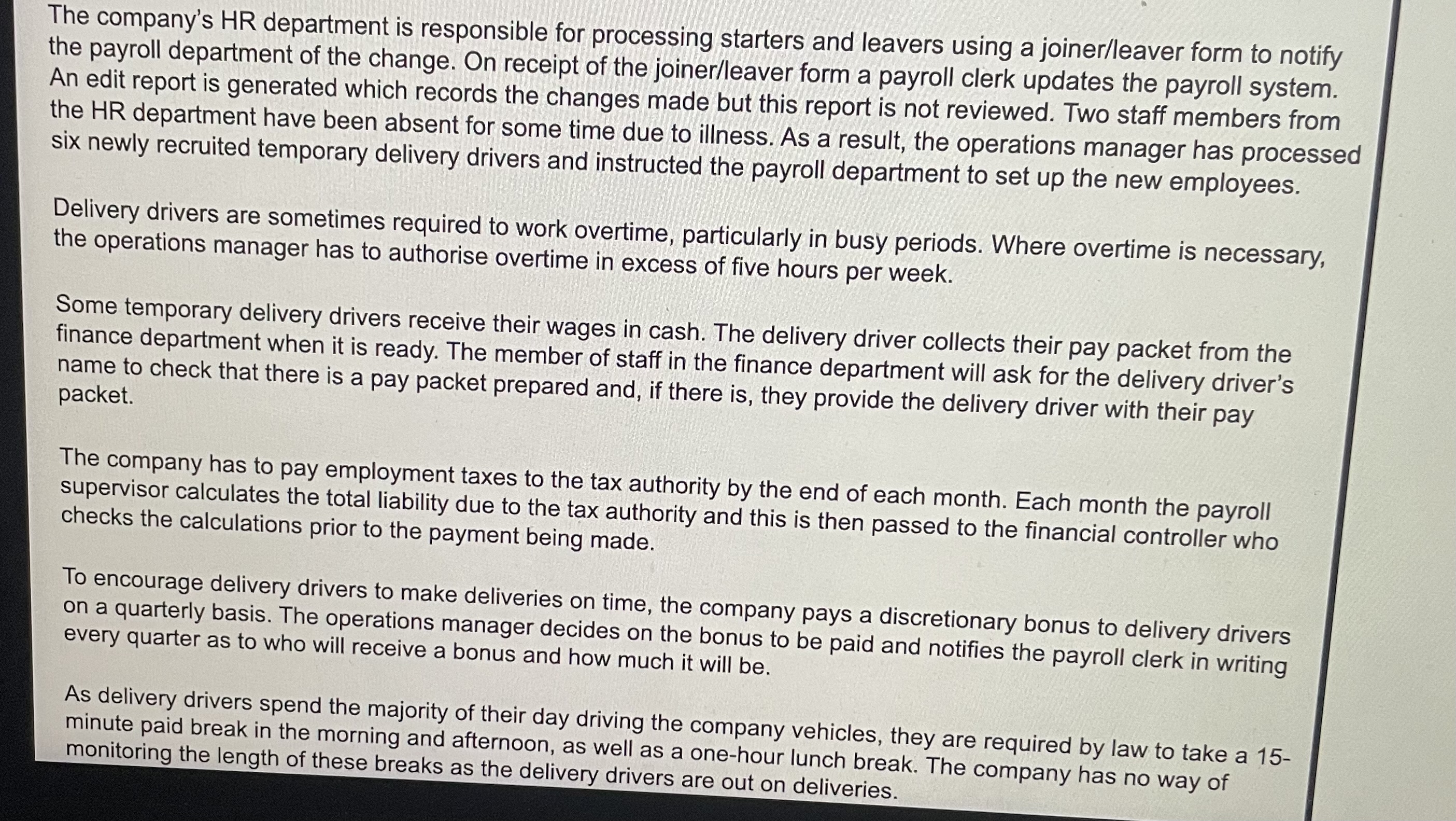 The company's HR department is responsible for processing starters and leavers using a joiner/leaver form to notify the payroll department of the change. On receipt of the joiner/leaver form a payroll clerk updates the payroll system. An edit report is generated which records the changes made but this report is not reviewed. Two staff members from the HR department have been absent for some time due to illness. As a result, the operations manager has processed six newly recruited temporary delivery drivers and instructed the payroll department to set up the new employees.

Delivery drivers are sometimes required to work overtime, particularly in busy periods. Where overtime is necessary, the operations manager has to authorise overtime in excess of five hours per week.

Some temporary delivery drivers receive their wages in cash. The delivery driver collects their pay packet from the finance department when it is ready. The member of staff in the finance department will ask for the delivery driver's name to check that there is a pay packet prepared and, if there is, they provide the delivery driver with their pay packet.

The company has to pay employment taxes to the tax authority by the end of each month. Each month the payroll supervisor calculates the total liability due to the tax authority and this is then passed to the financial controller who checks the calculations prior to the payment being made.

To encourage delivery drivers to make deliveries on time, the company pays a discretionary bonus to delivery drivers on a quarterly basis. The operations manager decides on the bonus to be paid and notifies the payroll clerk in writing every quarter as to who will receive a bonus and how much it will be.

As delivery drivers spend the majority of their day driving the company vehicles, they are required by law to take a 15-minute paid break in the morning and afternoon, as well as a one-hour lunch break. The company has no way of monitoring the length of these breaks as the delivery drivers are out on deliveries.